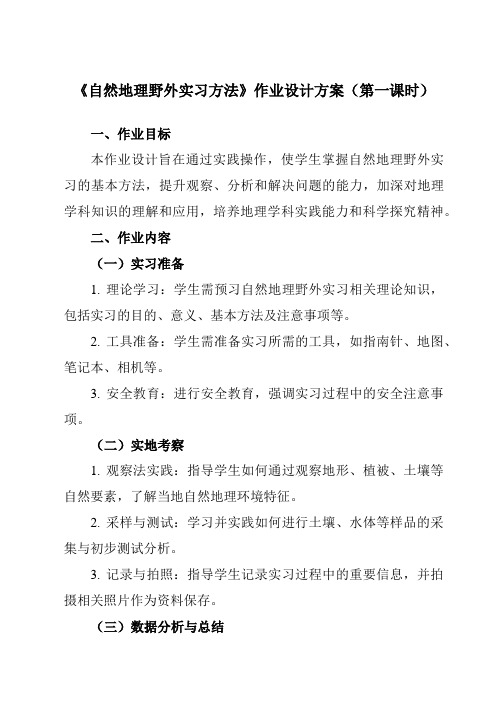 《自然地理野外实习方法》作业设计方案（第一课时）

一、作业目标

本作业设计旨在通过实践操作，使学生掌握自然地理野外实习的基本方法，提升观察、分析和解决问题的能力，加深对地理学科知识的理解和应用，培养地理学科实践能力和科学探究精神。

二、作业内容

（一）实习准备

1. 理论学习：学生需预习自然地理野外实习相关理论知识，包括实习的目的、意义、基本方法及注意事项等。

2. 工具准备：学生需准备实习所需的工具，如指南针、地图、笔记本、相机等。

3. 安全教育：进行安全教育，强调实习过程中的安全注意事项。

（二）实地考察

1. 观察法实践：指导学生如何通过观察地形、植被、土壤等自然要素，了解当地自然地理环境特征。

2. 采样与测试：学习并实践如何进行土壤、水体等样品的采集与初步测试分析。

3. 记录与拍照：指导学生记录实习过程中的重要信息，并拍摄相关照片作为资料保存。

（三）数据分析与总结